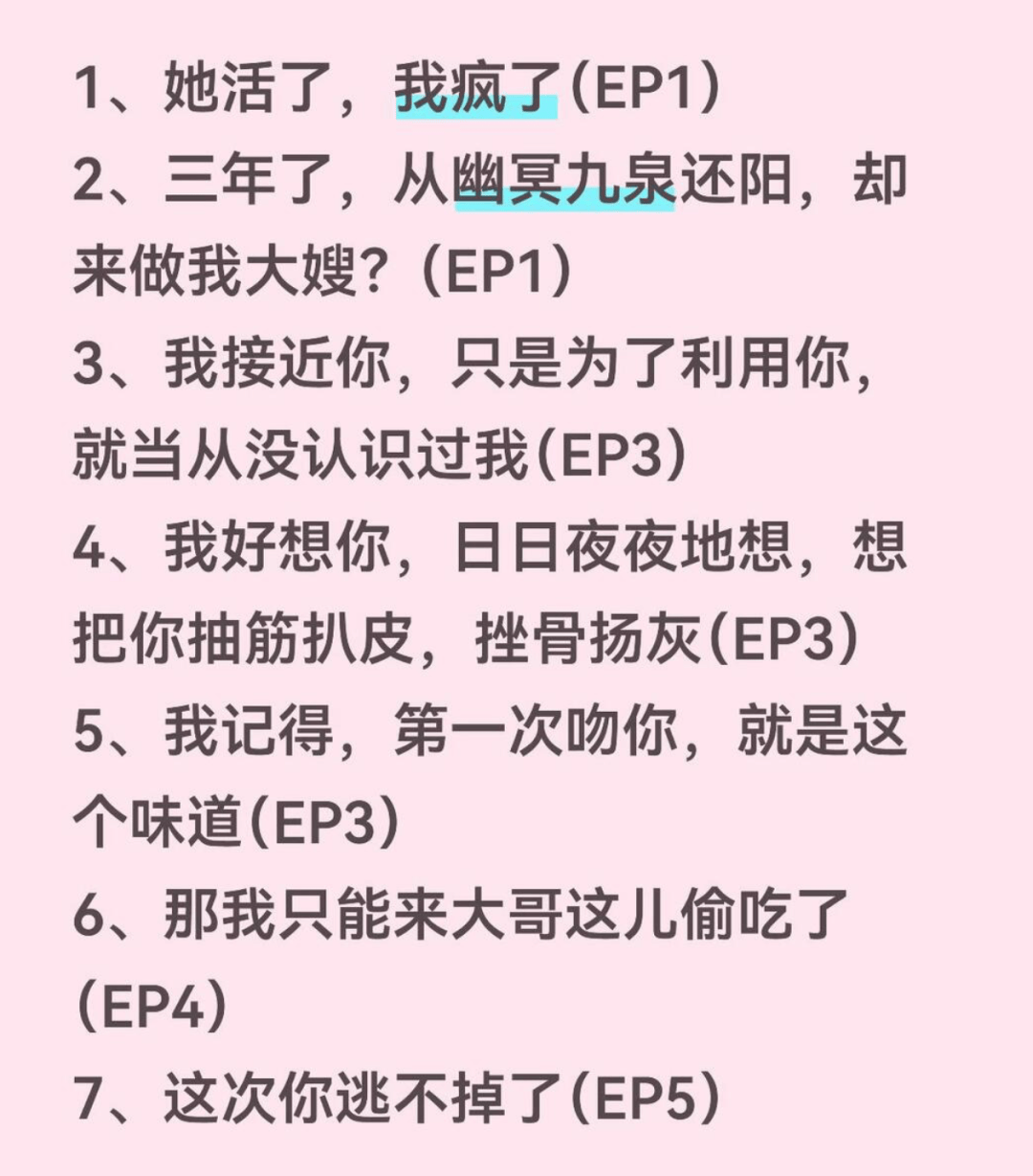 1、她活了，我疯了(EP1)
2、三年了，从幽冥九泉还阳，却来做我大嫂?（EP1)
3、我接近你，只是为了利用你，就当从没认识过我(EP3)
4、我好想你，日日夜夜地想，想把你抽筋扒皮，挫骨扬灰(EP3)
5、我记得，第一次吻你，就是这个味道(EP3)
6、那我只能来大哥这儿偷吃了(EP4)
7、这次你逃不掉了(EP5)